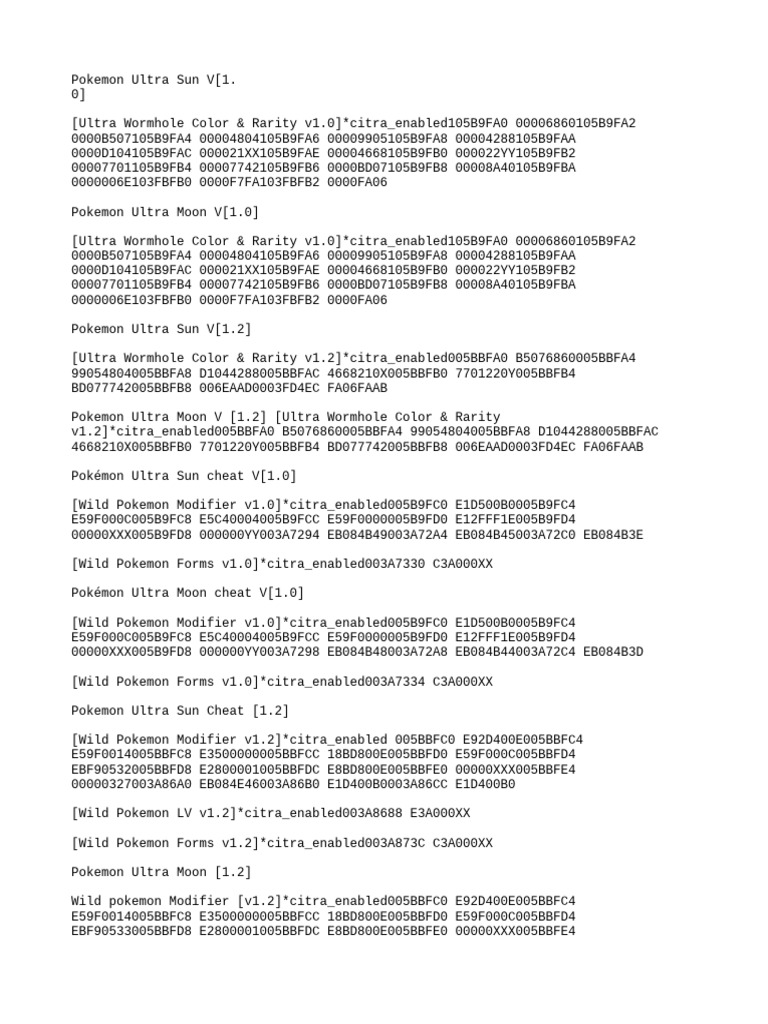 Pokemon Ultra Sun V[1.
0]

[Ultra Wormhole Color & Rarity v1.0]*citra_enabled105B9FA0 00006860105B9FA2 0000B507105B9FA4 00004804105B9FA6 00009905105B9FA8 00004288105B9FAA 0000D104105B9FAC 000021XX105B9FAE 00004668105B9FB0 000022YY105B9FB2 00007701105B9FB4 00007742105B9FB6 0000BD07105B9FB8 00008A40105B9FBA 0000006E103FBFB0 0000F7FA103FBFB2 0000FA06

Pokemon Ultra Moon V[1.0]

[Ultra Wormhole Color & Rarity v1.0]*citra_enabled105B9FA0 00006860105B9FA2 0000B507105B9FA4 00004804105B9FA6 00009905105B9FA8 00004288105B9FAA 0000D104105B9FAC 000021XX105B9FAE 00004668105B9FB0 000022YY105B9FB2 00007701105B9FB4 00007742105B9FB6 0000BD07105B9FB8 00008A40105B9FBA 0000006E103FBFB0 0000F7FA103FBFB2 0000FA06

Pokemon Ultra Sun V[1.2]

[Ultra Wormhole Color & Rarity v1.2]*citra_enabled005BBFA0 B5076860005BBFA4 99054804005BBFA8 D1044288005BBFAC 4668210X005BBFB0 7701220Y005BBFB4 BD077742005BBFB8 006EAAD0003FD4EC FA06FAAB

Pokemon Ultra Moon V [1.2] [Ultra Wormhole Color & Rarity v1.2]*citra_enabled005BBFA0 B5076860005BBFA4 99054804005BBFA8 D1044288005BBFAC 4668210X005BBFB0 7701220Y005BBFB4 BD077742005BBFB8 006EAAD0003FD4EC FA06FAAB

Pokémon Ultra Sun cheat V[1.0]

[Wild Pokemon Modifier v1.0]*citra_enabled005B9FC0 E1D500B0005B9FC4 E59F000C005B9FC8 E5C40004005B9FCC E59F0000005B9FD0 E12FFF1E005B9FD4 00000XXX005B9FD8 000000YY003A7294 EB084B49003A72A4 EB084B45003A72C0 EB084B3E

[Wild Pokemon Forms v1.0]*citra_enabled003A7330 C3A000XX

Pokémon Ultra Moon cheat V[1.0]

[Wild Pokemon Modifier v1.0]*citra_enabled005B9FC0 E1D500B0005B9FC4 E59F000C005B9FC8 E5C40004005B9FCC E59F0000005B9FD0 E12FFF1E005B9FD4 00000XXX005B9FD8 000000YY003A7298 EB084B48003A72A8 EB084B44003A72C4 EB084B3D

[Wild Pokemon Forms v1.0]*citra_enabled003A7334 C3A000XX

Pokemon Ultra Sun Cheat [1.2]

[Wild Pokemon Modifier v1.2]*citra_enabled 005BBFC0 E92D400E005BBFC4 E59F0014005BBFC8 E3500000005BBFCC 18BD800E005BBFD0 E59F000C005BBFD4 EBF90532005BBFD8 E2800001005BBFDC E8BD800E005BBFE0 00000XXX005BBFE4 00000327003A86A0 EB084E46003A86B0 E1D400B0003A86CC E1D400B0

[Wild Pokemon LV v1.2]*citra_enabled003A8688 E3A000XX

[Wild Pokemon Forms v1.2]*citra_enabled003A873C C3A000XX

Pokemon Ultra Moon [1.2]

Wild pokemon Modifier [v1.2]*citra_enabled005BBFC0 E92D400E005BBFC4 E59F0014005BBFC8 E3500000005BBFCC 18BD800E005BBFD0 E59F000C005BBFD4 EBF90533005BBFD8 E2800001005BBFDC E8BD800E005BBFE0 00000XXX005BBFE4